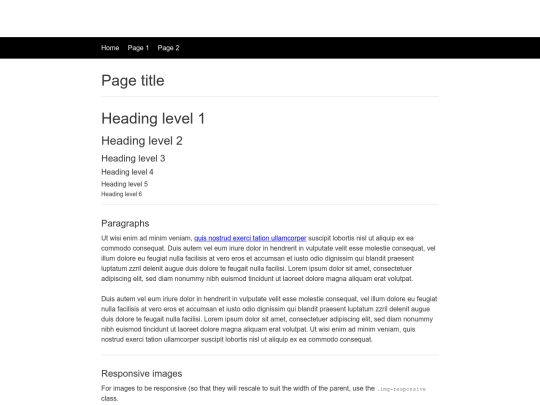 Home Page 1 Page 2

Page title

Heading level 1

Heading level 2

Heading level 3

Heading level 4

Heading level 5

Heading level 6

Paragraphs

Ut wisi enim ad minim veniam, quis nostrud exerci tation ullamcorper suscipit lobortis nisl ut aliquip ex ea commodo consequat. Duis autem vel eum iriure dolor in hendrerit in vulputate velit esse molestie consequat, vel illum dolore eu feugiat nulla facilisis at vero eros et accumsan et iusto odio dignissim qui blandit praesent luptatum zzril delenit augue duis dolore te feugait nulla facilisi. Lorem ipsum dolor sit amet, consectetuer adipiscing elit, sed diam nonummy nibh euismod tincidunt ut laoreet dolore magna aliquam erat volutpat.

Duis autem vel eum iriure dolor in hendrerit in vulputate velit esse molestie consequat, vel illum dolore eu feugiat nulla facilisis at vero eros et accumsan et iusto odio dignissim qui blandit praesent luptatum zzril delenit augue duis dolore te feugait nulla facilisi. Lorem ipsum dolor sit amet, consectetuer adipiscing elit, sed diam nonummy nibh euismod tincidunt ut laoreet dolore magna aliquam erat volutpat. Ut wisi enim ad minim veniam, quis nostrud exerci tation ullamcorper suscipit lobortis nisl ut aliquip ex ea commodo consequat.

Responsive images

For images to be responsive (so that they will rescale to suit the width of the parent, use the .img-responsive class.